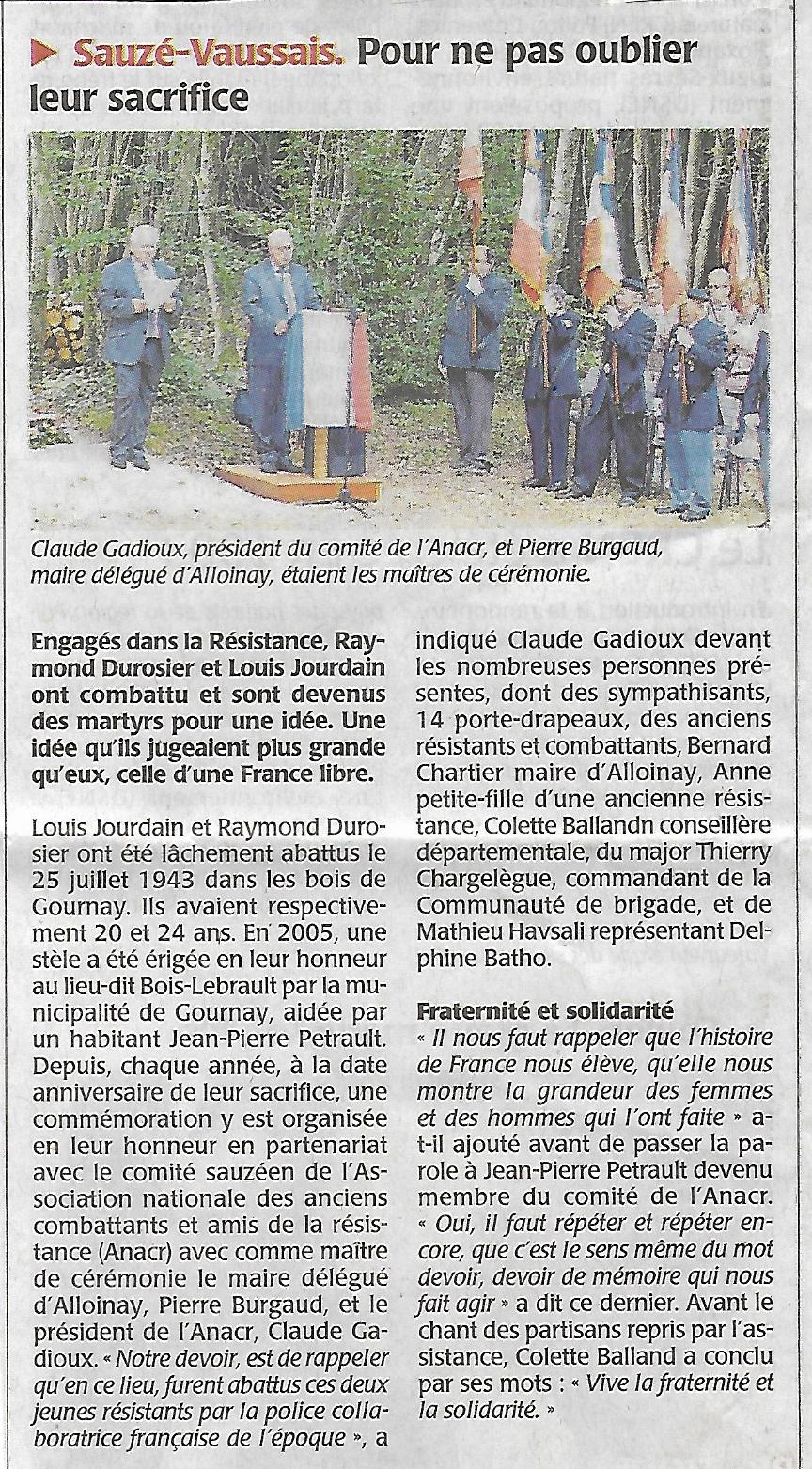 Sauzé-Vaussais. Pour ne pas oublier leur sacrifice

Claude Gadioux, président du comité de l'Anacr, et Pierre Burgaud, maire délégué d'Alloinay, étaient les maîtres de cérémonie.

Engagés dans la Résistance, Raymond Durosier et Louis Jourdain ont combattu et sont devenus des martyrs pour une idée. Une idée qu'ils jugeaient plus grande qu'eux, celle d'une France libre.

Louis Jourdain et Raymond Durosier ont été lâchement abattus le 25 juillet 1943 dans les bois de Gournay. Ils avaient respectivement 20 et 24 ans. En 2005, une stèle a été érigée en leur honneur au lieu-dit Bois-Lebrault par la municipalité de Gournay, aidée par un habitant Jean-Pierre Petrault. Depuis, chaque année, à la date anniversaire de leur sacrifice, une commémoration y est organisée en leur honneur en partenariat avec le comité sauzéen de l'Association nationale des anciens combattants et amis de la résistance (Anacr) avec comme maître de cérémonie le maire délégué d'Alloinay, Pierre Burgaud, et le président de l'Anacr, Claude Gadioux. « Notre devoir, est de rappeler qu'en ce lieu, furent abattus ces deux jeunes résistants par la police collaboratrice française de l'époque », a indiqué Claude Gadioux devant les nombreuses personnes présentes, dont des sympathisants, 14 porte-drapeaux, des anciens résistants et combattants, Bernard Chartier maire d'Alloinay, Anne petite-fille d'une ancienne résistance, Colette Ballandn conseillère départementale, du major Thierry Chargelègue, commandant de la Communauté de brigade, et de Mathieu Havsali représentant Delphine Batho.

Fraternité et solidarité
« Il nous faut rappeler que l'histoire de France nous élève, qu'elle nous montre la grandeur des femmes et des hommes qui l'ont faite » a-t-il ajouté avant de passer la parole à Jean-Pierre Petrault devenu membre du comité de l'Anacr. « Oui, il faut répéter et répéter encore, que c'est le sens même du mot devoir, devoir de mémoire qui nous fait agir » a dit ce dernier. Avant le chant des partisans repris par l'assistance, Colette Balland a conclu par ses mots : « Vive la fraternité et la solidarité. »